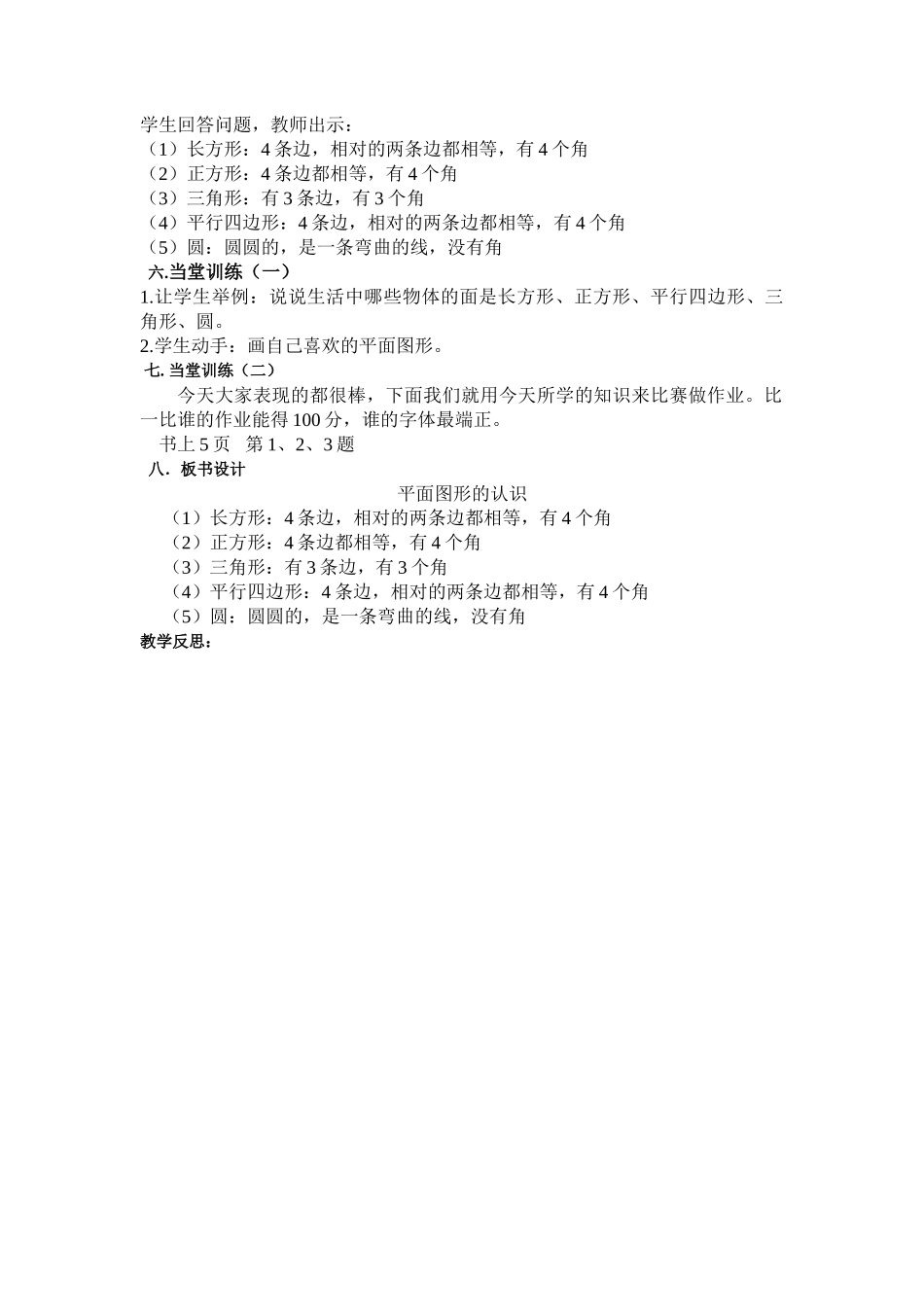 学生回答问题，教师出示：
（1）长方形：4 条边，相对的两条边都相等，有 4 个角
（2）正方形：4 条边都相等，有 4 个角
（3）三角形：有 3 条边，有 3 个角
（4）平行四边形：4 条边，相对的两条边都相等，有 4 个角
（5）圆：圆圆的，是一条弯曲的线，没有角

六.当堂训练（一）

1.让学生举例：说说生活中哪些物体的面是长方形、正方形、平行四边形、三角形、圆。
2.学生动手：画自己喜欢的平面图形。

七. 当堂训练（二）

今天大家表现的都很棒，下面我们就用今天所学的知识来比赛做作业。比一比谁的作业能得 100 分，谁的字体最端正。
书上 5 页 第 1、2、3 题

八．板书设计

平面图形的认识
（1）长方形：4 条边，相对的两条边都相等，有 4 个角
（2）正方形：4 条边都相等，有 4 个角
（3）三角形：有 3 条边，有 3 个角
（4）平行四边形：4 条边，相对的两条边都相等，有 4 个角
（5）圆：圆圆的，是一条弯曲的线，没有角

教学反思：